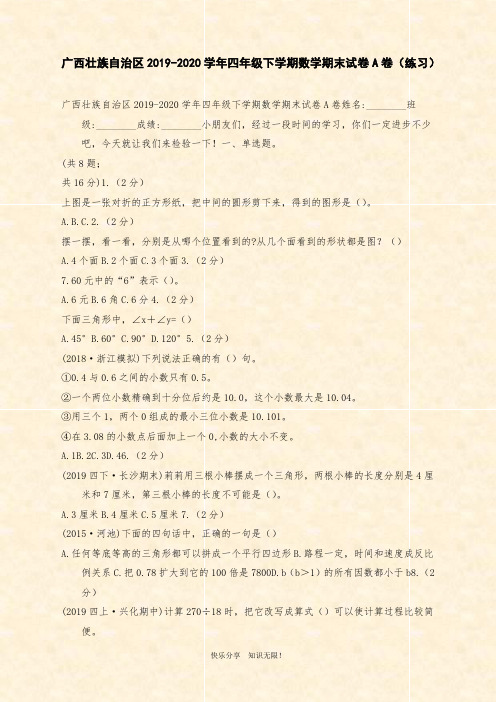 广西壮族自治区2019-2020学年四年级下学期数学期末试卷A卷（练习）

广西壮族自治区2019-2020学年四年级下学期数学期末试卷A卷姓名:________班级:________成绩:________小朋友们，经过一段时间的学习，你们一定进步不少吧，今天就让我们来检验一下！一、单选题。

(共8题;

共16分)1.（2分）

上图是一张对折的正方形纸，把中间的图形剪下来，得到的图形是（）。

A.B.C.2.（2分）

摆一摆，看一看，分别是从哪个位置看到的?从几个面看到的形状都是图？（）

A.4个面B.2个面C.3个面3.（2分）

7.60元中的“6”表示（）。

A.6元B.6角C.6分4.（2分）

下面三角形中，∠x+∠y=（）

A.45°B.60°C.90°D.120°5.（2分）

(2018·浙江模拟)下列说法正确的有（）句。

①0.4与0.6之间的小数只有0.5。

②一个两位小数精确到十分位后约是10.0，这个小数最大是10.04。

③用三个1，两个0组成的最小三位小数是10.101。

④在3.08的小数点后面加上一个0，小数的大小不变。

A.1B.2C.3D.46.（2分）

(2019四下·长沙期末)莉莉用三根小棒摆成一个三角形，两根小棒的长度分别是4厘米和7厘米，第三根小棒的长度不可能是（）。

A.3厘米B.4厘米C.5厘米7.（2分）

(2015·河池)下面的四句话中，正确的一句是（）

A.任何等底等高的三角形都可以拼成一个平行四边形B.路程一定，时间和速度成反比例关系C.把0.78扩大到它的100倍是7800D.b（b>1）的所有因数都小于b8.（2分）

(2019四上·兴化期中)计算270÷18时，把它改写成算式（）可以使计算过程比较简便。

快乐分享 知识无限！